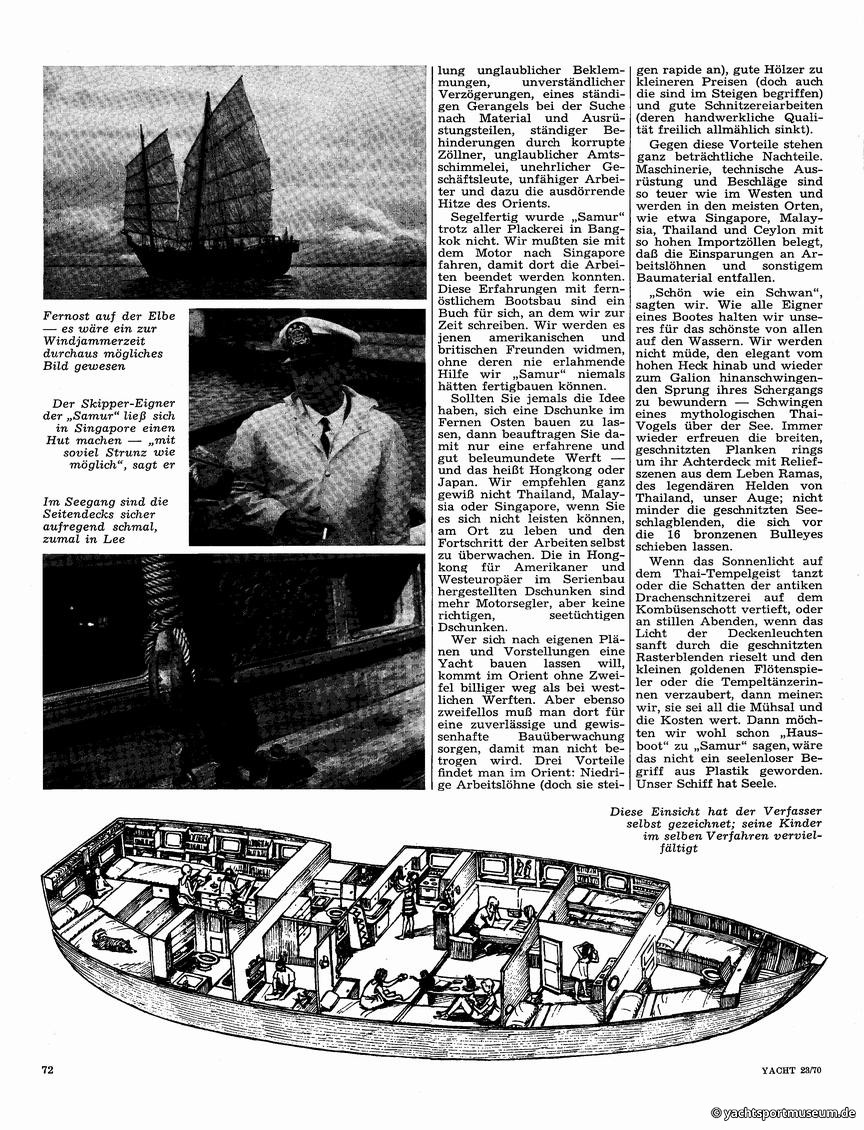 Fernost auf der Elbe — es wäre ein zur Windjammerzeit durchaus mögliches Bild gewesen

Der Skipper-Eigner der „Samur“ ließ sich in Singapore einen Hut machen — „mit soviel Strunz wie möglich“, sagt er

Im Seegang sind die Seitendecks sicher aufregend schmal, zumal in Lee

lung unglaublicher Beklemmungen, unverständlicher Verzögerungen, eines ständigen Gerangels bei der Suche nach Material und Ausrüstungsteilen, ständiger Behinderungen durch korrupte Zöllner, unglaublicher Amtsschimmelei, unehrlicher Geschäftsleute, unfähiger Arbeiter und dazu die ausdörrende Hitze des Orients.

Segelfertig wurde „Samur“ trotz aller Plackerei in Bangkok nicht. Wir mußten sie mit dem Motor nach Singapore fahren, damit dort die Arbeiten beendet werden konnten. Diese Erfahrungen mit fernöstlichem Bootsbau sind ein Buch für sich, an dem wir zur Zeit schreiben. Wir werden es jenen amerikanischen und britischen Freunden widmen, ohne deren nie erlahmende Hilfe wir „Samur“ niemals hätten fertigbauen können.

Sollten Sie jemals die Idee haben, sich eine Dschunke im Fernen Osten bauen zu lassen, dann beauftragen Sie damit nur eine erfahrene und gut beleumundete Werft — und das heißt Hongkong oder Japan. Wir empfehlen ganz gewiß nicht Thailand, Malaysia oder Singapore, wenn Sie es sich nicht leisten können, am Ort zu leben und den Fortschritt der Arbeiten selbst zu überwachen. Die in Hongkong für Amerikaner und Westeuropäer im Serienbau hergestellten Dschunken sind mehr Motorsegler, aber keine richtigen, seetüchtigen Dschunken.

Wer sich nach eigenen Plänen und Vorstellungen eine Yacht bauen lassen will, kommt im Orient ohne Zweifel billiger weg als bei westlichen Werften. Aber ebenso zweifellos muß man dort für eine zuverlässige und gewissenhafte Bauüberwachung sorgen, damit man nicht betrogen wird. Drei Vorteile findet man im Orient: Niedrige Arbeitslöhne (doch sie steigen rapide an), gute Hölzer zu kleineren Preisen (doch auch die sind im Steigen begriffen) und gute Schnitzereiarbeiten (deren handwerkliche Qualität freilich allmählich sinkt).

Gegen diese Vorteile stehen ganz beträchtliche Nachteile. Maschinerie, technische Ausrüstung und Beschläge sind so teuer wie im Westen und werden in den meisten Orten, wie etwa Singapore, Malaysia, Thailand und Ceylon mit so hohen Importzöllen belegt, daß die Einsparungen an Arbeitslöhnen und sonstigem Baumaterial entfallen.

„Schön wie ein Schwan“, sagten wir. Wie alle Eigner eines Bootes halten wir unseres für das schönste von allen auf den Wassern. Wir werden nicht müde, den elegant vom hohen Heck hinab und wieder zum Galion hinanschwingenden Sprung ihres Schergangs zu bewundern — Schwingen eines mythologischen Thai-Vogels über der See. Immer wieder erfreuen die breiten, geschnitzten Planken rings um ihr Achterdeck mit Reliefszenen aus dem Leben Ramas, des legendären Helden von Thailand, unser Auge; nicht minder die geschnitzten Seeschlagblenden, die sich vor die 16 bronzenen Bulleyes schieben lassen.

Wenn das Sonnenlicht auf dem Thai-Tempelgeist tanzt oder die Schatten der antiken Drachenschnitzerei auf dem Kombüsenschott vertieft, oder an stillen Abenden, wenn das Licht der Deckenleuchten sanft durch die geschnitzten Rasterblenden rieselt und den kleinen goldenen Flötenspieler oder die Tempeltänzerinnen verzaubert, dann meinen wir, sie sei all die Mühsal und die Kosten wert. Dann möchten wir wohl schon „Hausboot“ zu „Samur“ sagen, wäre das nicht ein seelenloser Begriff aus Plastik geworden. Unser Schiff hat Seele.

Diese Einsicht hat der Verfasser selbst gezeichnet; seine Kinder im selben Verfahren vervielfältigt

72

YACHT 23/70

© yachtsportmuseum.de